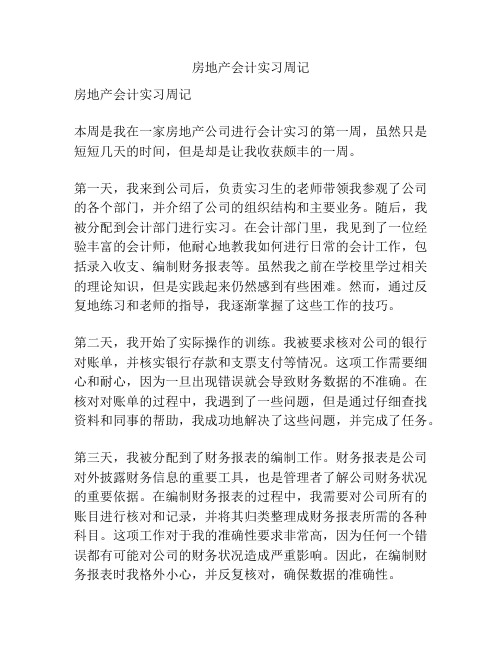 房地产会计实习周记

房地产会计实习周记

本周是我在一家房地产公司进行会计实习的第一周，虽然只是短短几天的时间，但是却是让我收获颇丰的一周。

第一天，我来到公司后，负责实习生的老师带领我参观了公司的各个部门，并介绍了公司的组织结构和主要业务。随后，我被分配到会计部门进行实习。在会计部门里，我见到了一位经验丰富的会计师，他耐心地教我如何进行日常的会计工作，包括录入收支、编制财务报表等。虽然我之前在学校里学过相关的理论知识，但是实践起来仍然感到有些困难。然而，通过反复地练习和老师的指导，我逐渐掌握了这些工作的技巧。

第二天，我开始了实际操作的训练。我被要求核对公司的银行对账单，并核实银行存款和支票支付等情况。这项工作需要细心和耐心，因为一旦出现错误就会导致财务数据的不准确。在核对对账单的过程中，我遇到了一些问题，但是通过仔细查找资料和同事的帮助，我成功地解决了这些问题，并完成了任务。

第三天，我被分配到了财务报表的编制工作。财务报表是公司对外披露财务信息的重要工具，也是管理者了解公司财务状况的重要依据。在编制财务报表的过程中，我需要对公司所有的账目进行核对和记录，并将其归类整理成财务报表所需的各种科目。这项工作对于我的准确性要求非常高，因为任何一个错误都有可能对公司的财务状况造成严重影响。因此，在编制财务报表时我格外小心，并反复核对，确保数据的准确性。